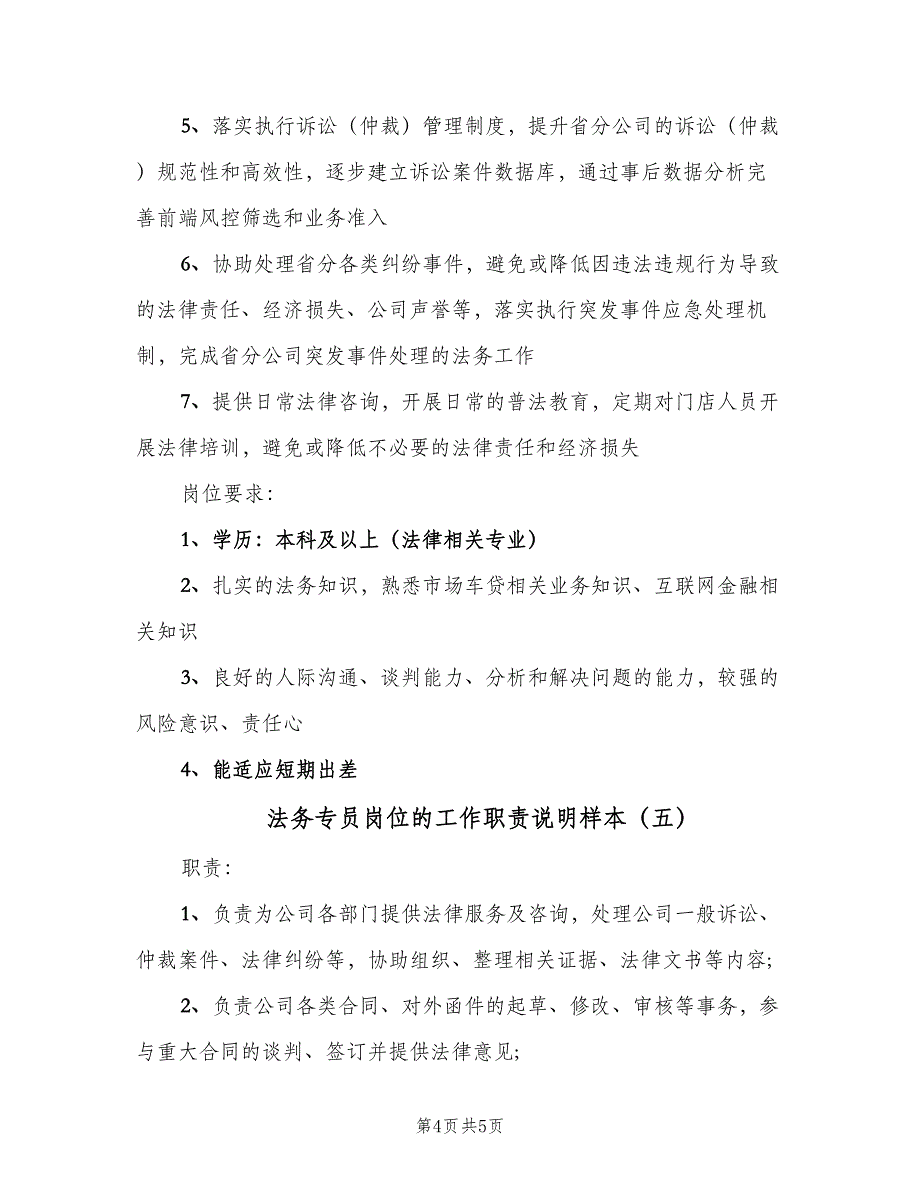 5、落实执行诉讼（仲裁）管理制度，提升省分公司的诉讼（仲裁）规范性和高效性，逐步建立诉讼案件数据库，通过事后数据分析完善前端风控筛选和业务准入

6、协助处理省分各类纠纷事件，避免或降低因违法违规行为导致的法律责任、经济损失、公司声誉等，落实执行突发事件应急处理机制，完成省分公司突发事件处理的法务工作

7、提供日常法律咨询，开展日常的普法教育，定期对门店人员开展法律培训，避免或降低不必要的法律责任和经济损失

岗位要求：

1、学历：本科及以上（法律相关专业）

2、扎实的法务知识，熟悉市场车贷相关业务知识、互联网金融相关知识

3、良好的人际沟通、谈判能力、分析和解决问题的能力，较强的风险意识、责任心

4、能适应短期出差

法务专员岗位的工作职责说明样本（五）

职责：

1、负责为公司各部门提供法律服务及咨询，处理公司一般诉讼、仲裁案件、法律纠纷等，协助组织、整理相关证据、法律文书等内容；

2、负责公司各类合同、对外函件的起草、修改、审核等事务，参与重大合同的谈判、签订并提供法律意见；

第4页 共5页